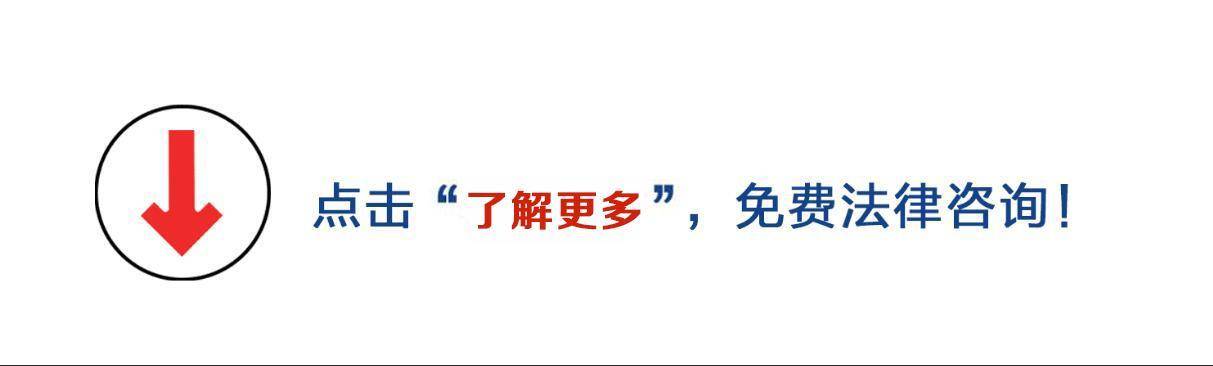 点击“了解更多”，免费法律咨询！